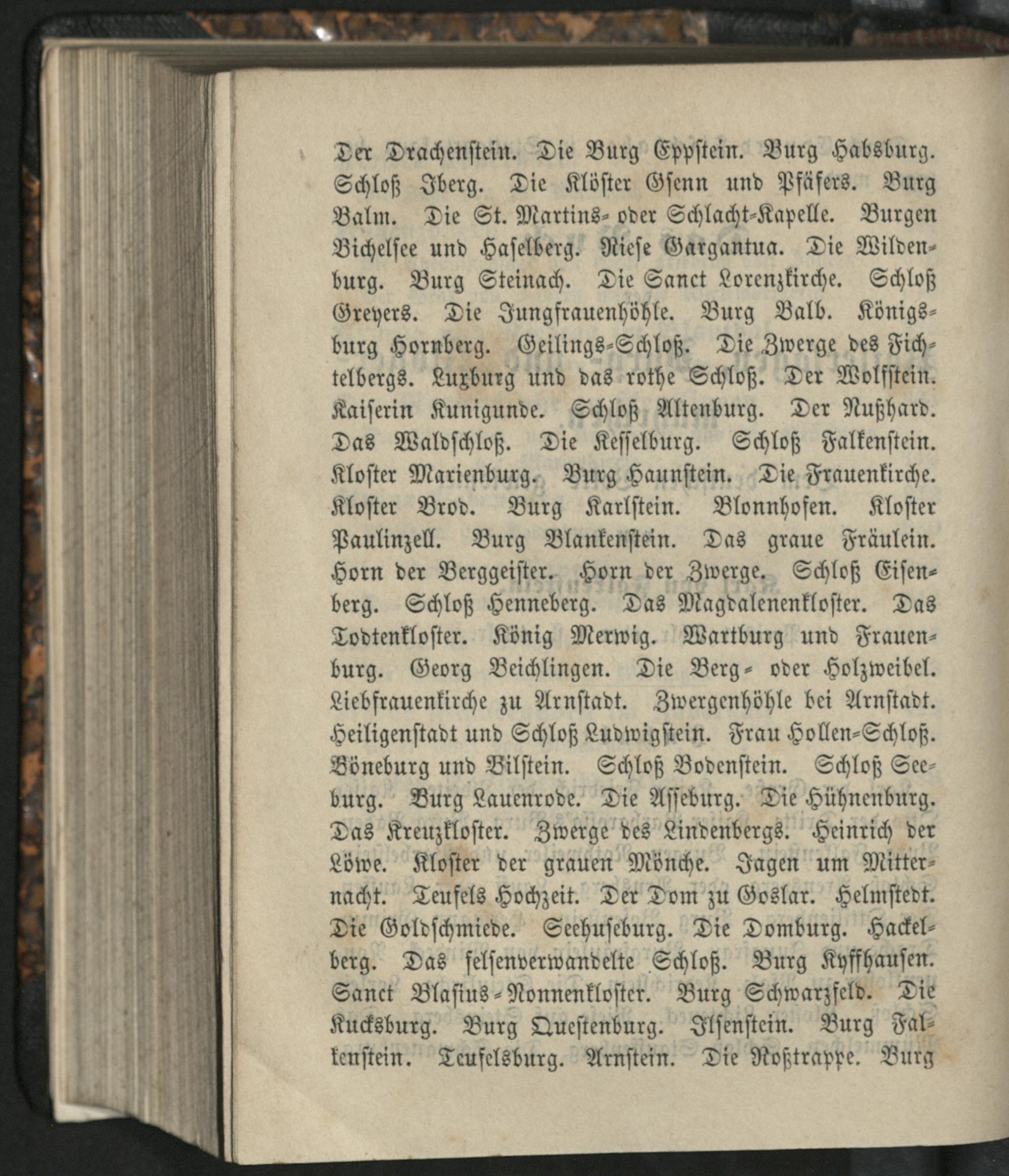 Der Drachenstein. Die Burg Eppstein. Burg Habsburg. Schloß Iberg. Die Klöster Gfenn und Pfäfers. Burg Balm. Die St. Martins- oder Schlacht-Kapelle. Burgen Bichelsee und Haselberg. Riese Gargantua. Die Wildenburg. Burg Steinach. Die Sanct Lorenzkirche. Schloß Greyers. Die Jungfrauenhöhle. Burg Balb. Königsburg Hornberg. Geilings-Schloß. Die Zwerge des Fichtelbergs. Luxburg und das rothe Schloß. Der Wolfstein. Kaiserin Kunigunde. Schloß Altenburg. Der Nußhard. Das Waldschloß. Die Kesselburg. Schloß Falkenstein. Kloster Marienburg. Burg Haunstein. Die Frauenkirche. Kloster Brod. Burg Karlstein. Blonnhofen. Kloster Paulinzell. Burg Blankenstein. Das graue Fräulein. Horn der Berggeister. Horn der Zwerge. Schloß Eisenberg. Schloß Henneberg. Das Magdalenenkloster. Das Todtenkloster. König Merwig. Wartburg und Frauenburg. Georg Beichlingen. Die Berg- oder Holzweibel. Liebfrauenkirche zu Arnstadt. Zwergenhöhle bei Arnstadt. Heiligenstadt und Schloß Ludwigstein. Frau Hollen-Schloß. Böneburg und Bilstein. Schloß Bodenstein. Schloß Seeburg. Burg Lauenrode. Die Asseburg. Die Hühnenburg. Das Kreuzkloster. Zwerge des Lindenbergs. Heinrich der Löwe. Kloster der grauen Mönche. Jagen um Mitternacht. Teufels Hochzeit. Der Dom zu Goslar. Helmstedt. Die Goldschmiede. Seehuseburg. Die Domburg. Hackelberg. Das felsenverwandelte Schloß. Burg Kyffhausen. Sanct Blasius-Nonnenkloster. Burg Schwarzfeld. Die Kucksburg. Burg Questenburg. Ilsenstein. Burg Falkenstein. Teufelsburg. Arnstein. Die Roßtrappe. Burg